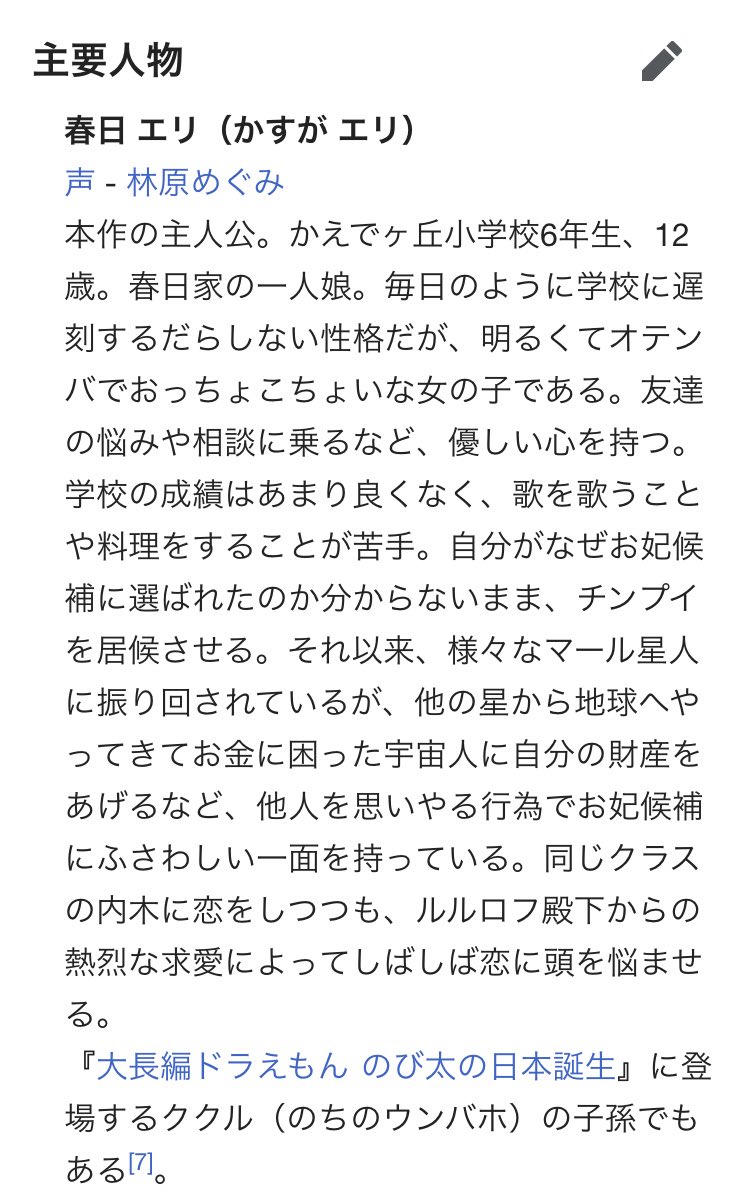 主要人物

春日 エリ（かすが エリ）

声 - 林原めぐみ

本作の主人公。かえでヶ丘小学校6年生、12歳。春日家の一人娘。毎日のように学校に遅刻するだらしない性格だが、明るくてオテンバでおっちょこちょいな女の子である。友達の悩みや相談に乗るなど、優しい心を持つ。学校の成績はあまり良くなく、歌を歌うことや料理をすることが苦手。自分がなぜお妃候補に選ばれたのか分からないまま、チンプイを居候させる。それ以来、様々なマール星人に振り回されているが、他の星から地球へやってきてお金に困った宇宙人に自分の財産をあげるなど、他人を思いやる行為でお妃候補にふさわしい一面を持っている。同じクラスの内木に恋をしつつも、ルルロフ殿下からの熱烈な求愛によってしばしば恋に頭を悩ませる。

『大長編ドラえもん のび太の日本誕生』に登場するククル（のちのウンバホ）の子孫でもある[7]。